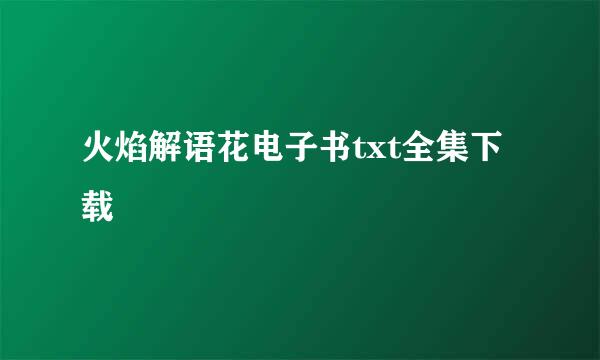 火焰解语花电子书txt全集下载